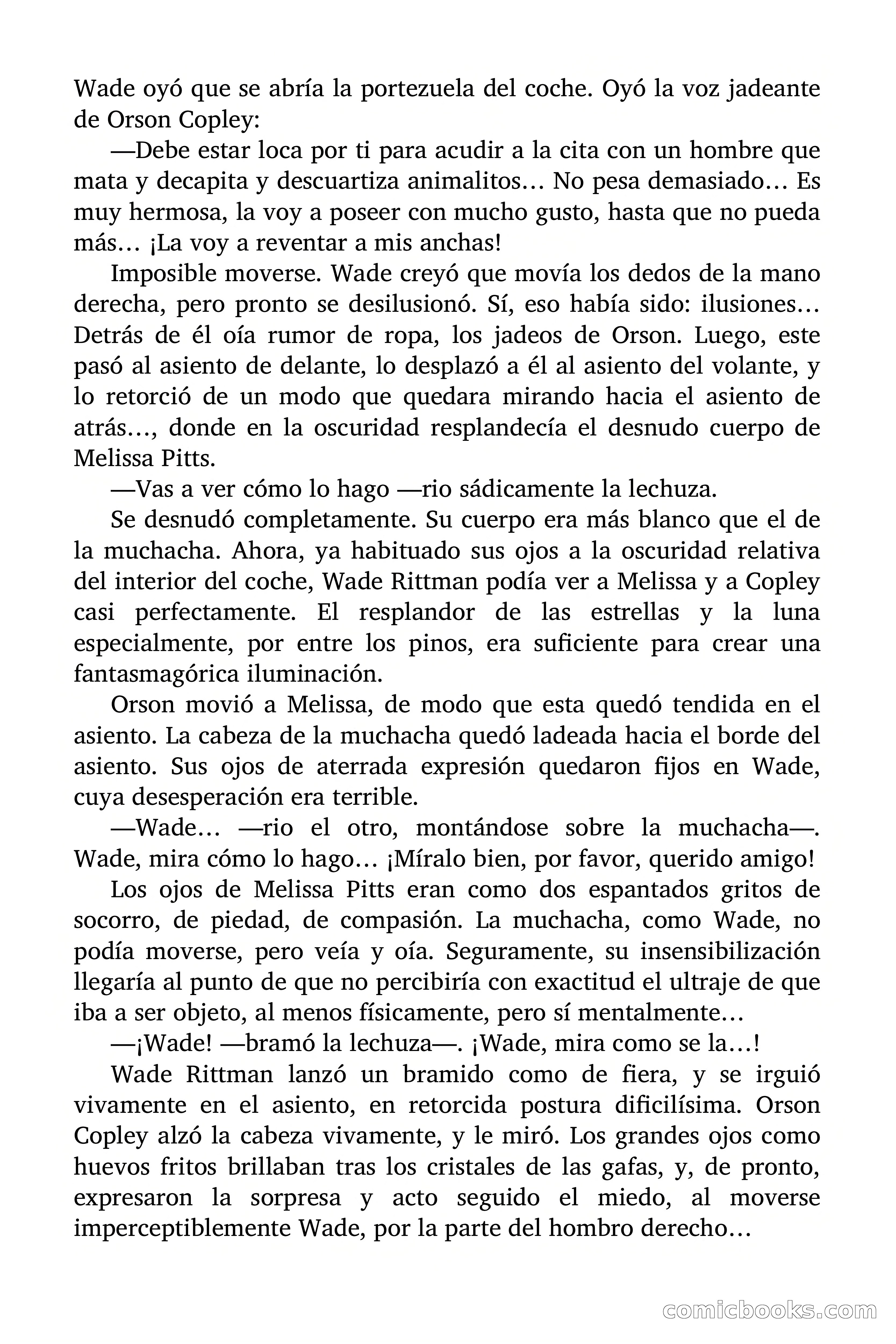 Wade oyó que se abría la portezuela del coche. Oyó la voz jadeante de Orson Copley:

—Debe estar loca por ti para acudir a la cita con un hombre que mata y decapita y descuartiza animalitos… No pesa demasiado… Es muy hermosa, la voy a poseer con mucho gusto, hasta que no pueda más… ¡La voy a reventar a mis anchas!

Imposible moverse. Wade creyó que movía los dedos de la mano derecha, pero pronto se desilusionó. Sí, eso había sido: ilusiones… Detrás de él oía rumor de ropa, los jadeos de Orson. Luego, este pasó al asiento de delante, lo desplazó a él al asiento del volante, y lo retorció de un modo que quedara mirando hacia el asiento de atrás…, donde en la oscuridad resplandecía el desnudo cuerpo de Melissa Pitts.

—Vas a ver cómo lo hago —rio sádicamente la lechuza.

Se desnudó completamente. Su cuerpo era más blanco que el de la muchacha. Ahora, ya habituado sus ojos a la oscuridad relativa del interior del coche, Wade Rittman podía ver a Melissa y a Copley casi perfectamente. El resplandor de las estrellas y la luna especialmente, por entre los pinos, era suficiente para crear una fantasmagórica iluminación.

Orson movió a Melissa, de modo que esta quedó tendida en el asiento. La cabeza de la muchacha quedó ladeada hacia el borde del asiento. Sus ojos de aterrada expresión quedaron fijos en Wade, cuya desesperación era terrible.

—Wade… —rio el otro, montándose sobre la muchacha—. Wade, mira cómo lo hago… ¡Míralo bien, por favor, querido amigo!

Los ojos de Melissa Pitts eran como dos espantados gritos de socorro, de piedad, de compasión. La muchacha, como Wade, no podía moverse, pero veía y oía. Seguramente, su insensibilización llegaría al punto de que no percibiría con exactitud el ultraje de que iba a ser objeto, al menos físicamente, pero sí mentalmente…

—¡Wade! —bramó la lechuza—. ¡Wade, mira como se la…!

Wade Rittman lanzó un bramido como de fiera, y se irguió vivamente en el asiento, en retorcida postura dificilísima. Orson Copley alzó la cabeza vivamente, y le miró. Los grandes ojos como huevos fritos brillaban tras los cristales de las gafas, y, de pronto, expresaron la sorpresa y acto seguido el miedo, al moverse imperceptiblemente Wade, por la parte del hombro derecho…

comicbooks.com